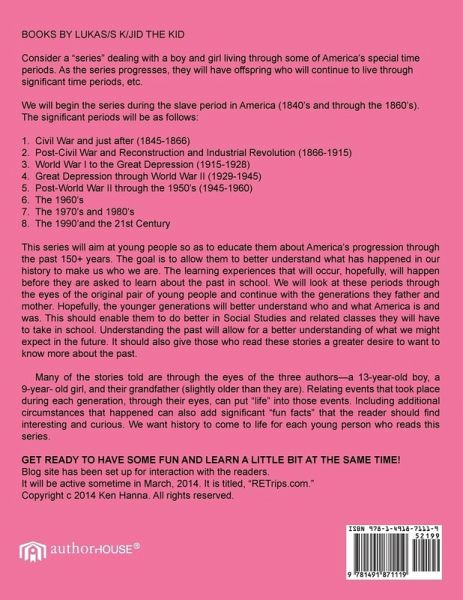 BOOKS BY LUKAS/S K/JID THE KID

Consider a "series" dealing with a boy and girl living through some of America's special time periods. As the series progresses, they will have offspring who will continue to live through significant time periods, etc.

We will begin the series during the slave period in America (1840's and through the 1860's). The significant periods will be as follows:

1. Civil War and just after (1845-1866)
2. Post-Civil War and Reconstruction and Industrial Revolution (1866-1915)
3. World War I to the Great Depression (1915-1928)
4. Great Depression through World War II (1929-1945)
5. Post-World War II through the 1950's (1945-1960)
6. The 1960's
7. The 1970's and 1980's
8. The 1990'and the 21st Century

This series will aim at young people so as to educate them about America's progression through the past 150+ years. The goal is to allow them to better understand what has happened in our history to make us who we are. The learning experiences that will occur, hopefully, will happen before they are asked to learn about the past in school. We will look at these periods through the eyes of the original pair of young people and continue with the generations they father and mother. Hopefully, the younger generations will better understand who and what America is and was. This should enable them to do better in Social Studies and related classes they will have to take in school. Understanding the past will allow for a better understanding of what we might expect in the future. It should also give those who read these stories a greater desire to want to know more about the past.

Many of the stories told are through the eyes of the three authors—a 13-year-old boy, a 9-year- old girl, and their grandfather (slightly older than they are). Relating events that took place during each generation, through their eyes, can put "life" into those events. Including additional circumstances that happened can also add significant "fun facts" that the reader should find interesting and curious. We want history to come to life for each young person who reads this series.

GET READY TO HAVE SOME FUN AND LEARN A LITTLE BIT AT THE SAME TIME!
Blog site has been set up for interaction with the readers.
It will be active sometime in March, 2014. It is titled, "RETrips.com."
Copyright c 2014 Ken Hanna. All rights reserved.

authorHOUSE®

ISBN 978-1-4918-7111-9
52199
9 781491 871119